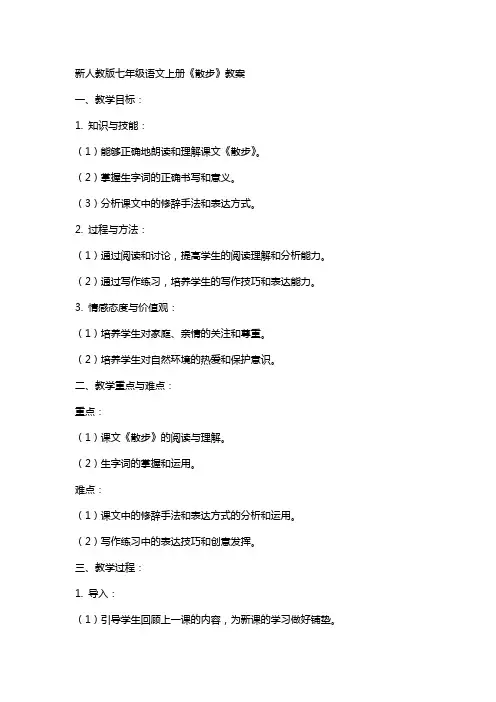 新人教版七年级语文上册《散步》教案

一、教学目标：

1. 知识与技能：

（1）能够正确地朗读和理解课文《散步》。

（2）掌握生字词的正确书写和意义。

（3）分析课文中的修辞手法和表达方式。

2. 过程与方法：

（1）通过阅读和讨论，提高学生的阅读理解和分析能力。

（2）通过写作练习，培养学生的写作技巧和表达能力。

3. 情感态度与价值观：

（1）培养学生对家庭、亲情的关注和尊重。

（2）培养学生对自然环境的热爱和保护意识。

二、教学重点与难点：

重点：

（1）课文《散步》的阅读与理解。

（2）生字词的掌握和运用。

难点：

（1）课文中的修辞手法和表达方式的分析和运用。

（2）写作练习中的表达技巧和创意发挥。

三、教学过程：

1. 导入：

（1）引导学生回顾上一课的内容，为新课的学习做好铺垫。